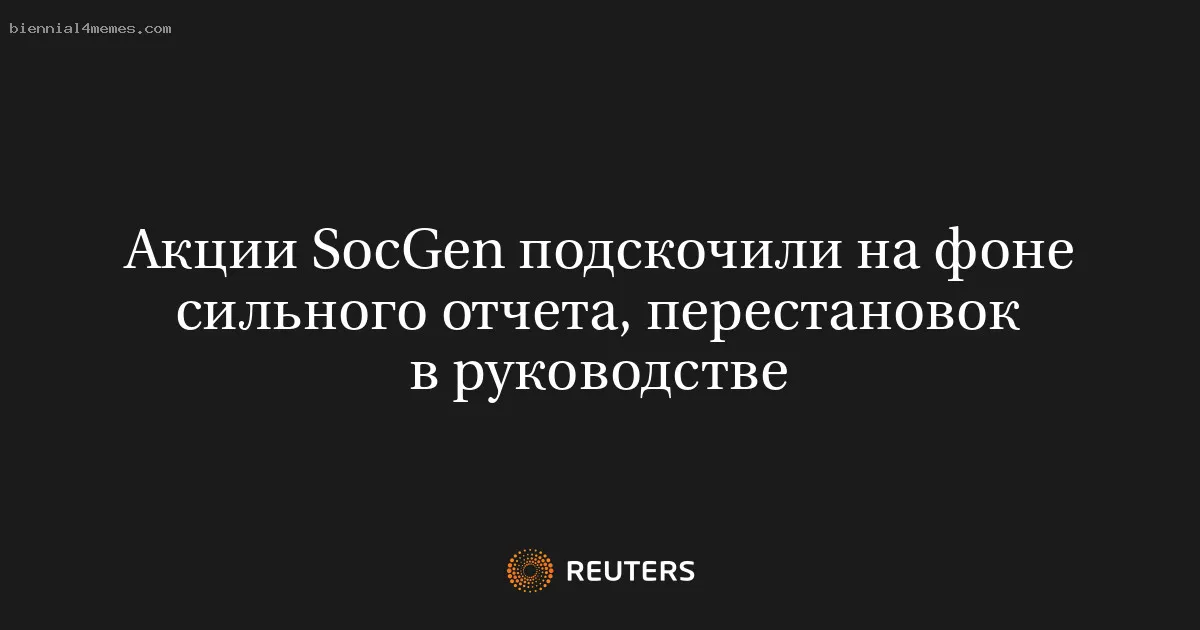 biennial4memes.com

Акции SocGen подскочили на фоне сильного отчета, перестановок в руководстве

REUTERS